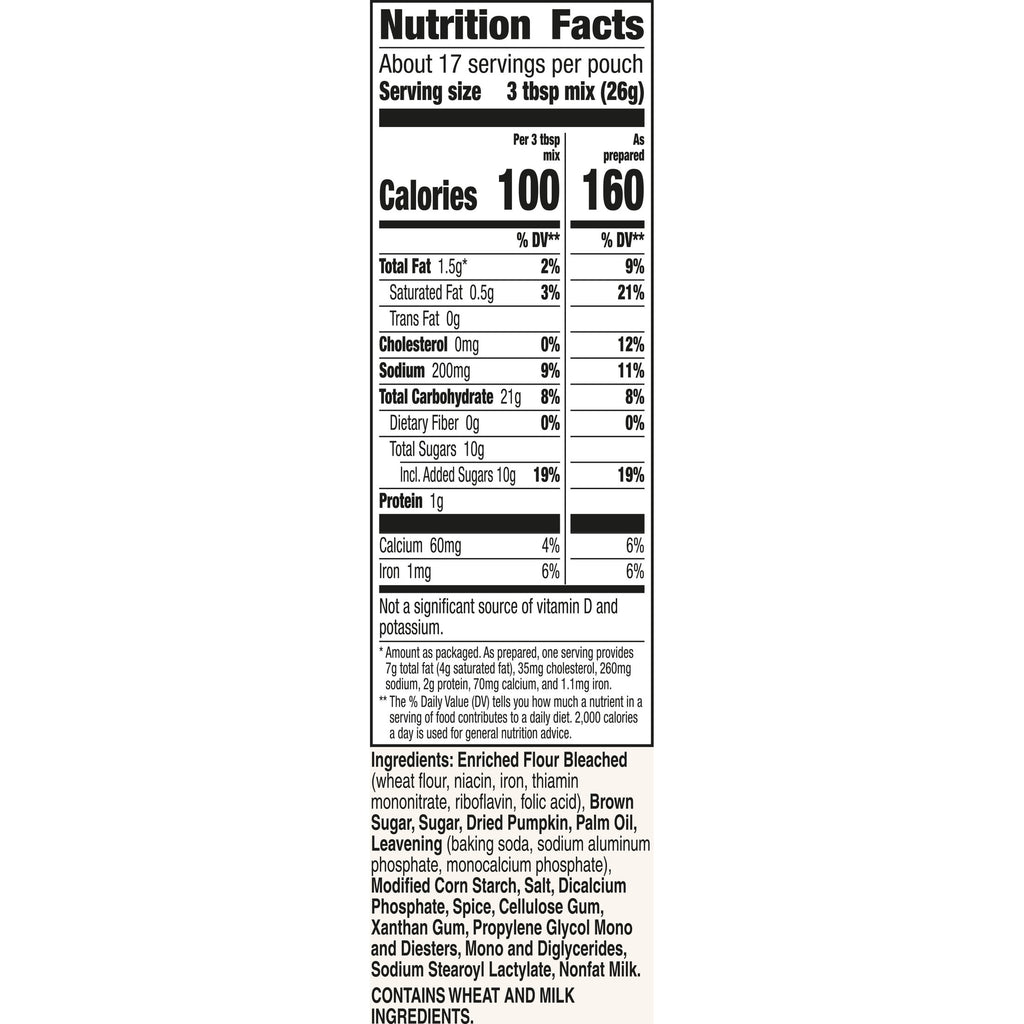 Nutrition Facts

About 17 servings per pouch
Serving size 3 tbsp mix (26g)

| | Per 3 tbsp mix | As prepared |
|---|---|---|
| Calories | 100 | 160 |
| | % DV** | % DV** |
| Total Fat 1.5g* | 2% | 9% |
| Saturated Fat 0.5g | 3% | 21% |
| Trans Fat 0g | | |
| Cholesterol 0mg | 0% | 12% |
| Sodium 200mg | 9% | 11% |
| Total Carbohydrate 21g | 8% | 8% |
| Dietary Fiber 0g | 0% | 0% |
| Total Sugars 10g | | |
| Incl. Added Sugars 10g | 19% | 19% |
| Protein 1g | | |
| Calcium 60mg | 4% | 6% |
| Iron 1mg | 6% | 6% |

Not a significant source of vitamin D and potassium.

* Amount as packaged. As prepared, one serving provides 7g total fat (4g saturated fat), 35mg cholesterol, 260mg sodium, 2g protein, 70mg calcium, and 1.1mg iron.
** The % Daily Value (DV) tells you how much a nutrient in a serving of food contributes to a daily diet. 2,000 calories a day is used for general nutrition advice.

Ingredients: Enriched Flour Bleached (wheat flour, niacin, iron, thiamin mononitrate, riboflavin, folic acid), Brown Sugar, Sugar, Dried Pumpkin, Palm Oil, Leavening (baking soda, sodium aluminum phosphate, monocalcium phosphate), Modified Corn Starch, Salt, Dicalcium Phosphate, Spice, Cellulose Gum, Xanthan Gum, Propylene Glycol Mono and Diesters, Mono and Diglycerides, Sodium Stearoyl Lactylate, Nonfat Milk.

CONTAINS WHEAT AND MILK INGREDIENTS.